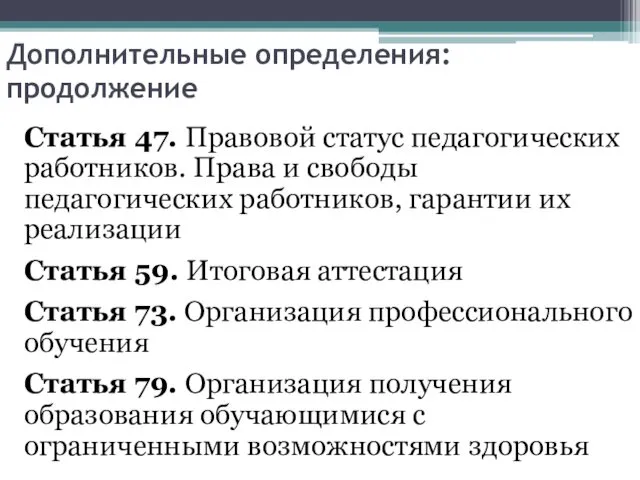 Дополнительные определения: продолжение

Статья 47. Правовой статус педагогических работников. Права и свободы педагогических работников, гарантии их реализации

Статья 59. Итоговая аттестация

Статья 73. Организация профессионального обучения

Статья 79. Организация получения образования обучающимися с ограниченными возможностями здоровья